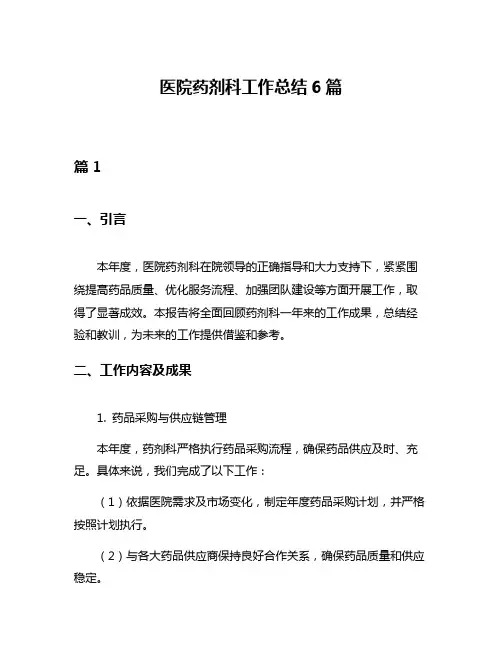 医院药剂科工作总结 6 篇

篇 1

一、引言

本年度，医院药剂科在院领导的正确指导和大力支持下，紧紧围绕提高药品质量、优化服务流程、加强团队建设等方面开展工作，取得了显著成效。本报告将全面回顾药剂科一年来的工作成果，总结经验和教训，为未来的工作提供借鉴和参考。

二、工作内容及成果

1. 药品采购与供应链管理

本年度，药剂科严格执行药品采购流程，确保药品供应及时、充足。具体来说，我们完成了以下工作：

（1）依据医院需求及市场变化，制定年度药品采购计划，并严格按照计划执行。

（2）与各大药品供应商保持良好合作关系，确保药品质量和供应稳定。